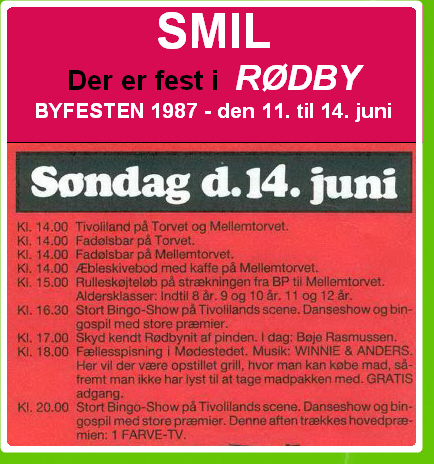 SMIL

Der er fest i RØDBY

BYFESTEN 1987 - den 11. til 14. juni

Søndag d. 14. juni

Kl. 14.00 Tivoliland på Torvet og Mellemtorvet.
Kl. 14.00 Fadølsbar på Torvet.
Kl. 14.00 Fadølsbar på Mellemtorvet.
Kl. 14.00 Æbleskivebod med kaffe på Mellemtorvet.
Kl. 15.00 Rulleskøjteløb på strækningen fra BP til Mellemtorvet. Aldersklasser: Indtil 8 år. 9 og 10 år. 11 og 12 år.
Kl. 16.30 Stort Bingo-Show på Tivolilands scene. Danseshow og bingospil med store præmier.
Kl. 17.00 Skyd kendt Rødbynit af pinden. I dag: Bøje Rasmussen.
Kl. 18.00 Fællesspisning i Mødestedet. Musik: WINNIE & ANDERS. Her vil der være opstillet grill, hvor man kan købe mad, såfremt man ikke har lyst til at tage madpakken med. GRATIS adgang.
Kl. 20.00 Stort Bingo-Show på Tivolilands scene. Danseshow og bingospil med store præmier. Denne aften trækkes hovedpræmien: 1 FARVE-TV.